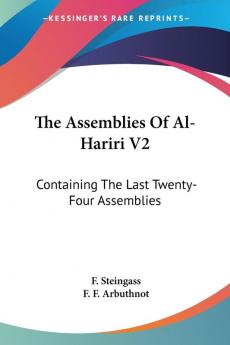 —KESSINGER'S RARE REPRINTS—

The Assemblies Of Al-Hariri V2

Containing The Last Twenty-Four Assemblies

F. Steingass
F. F. Arbuthnot